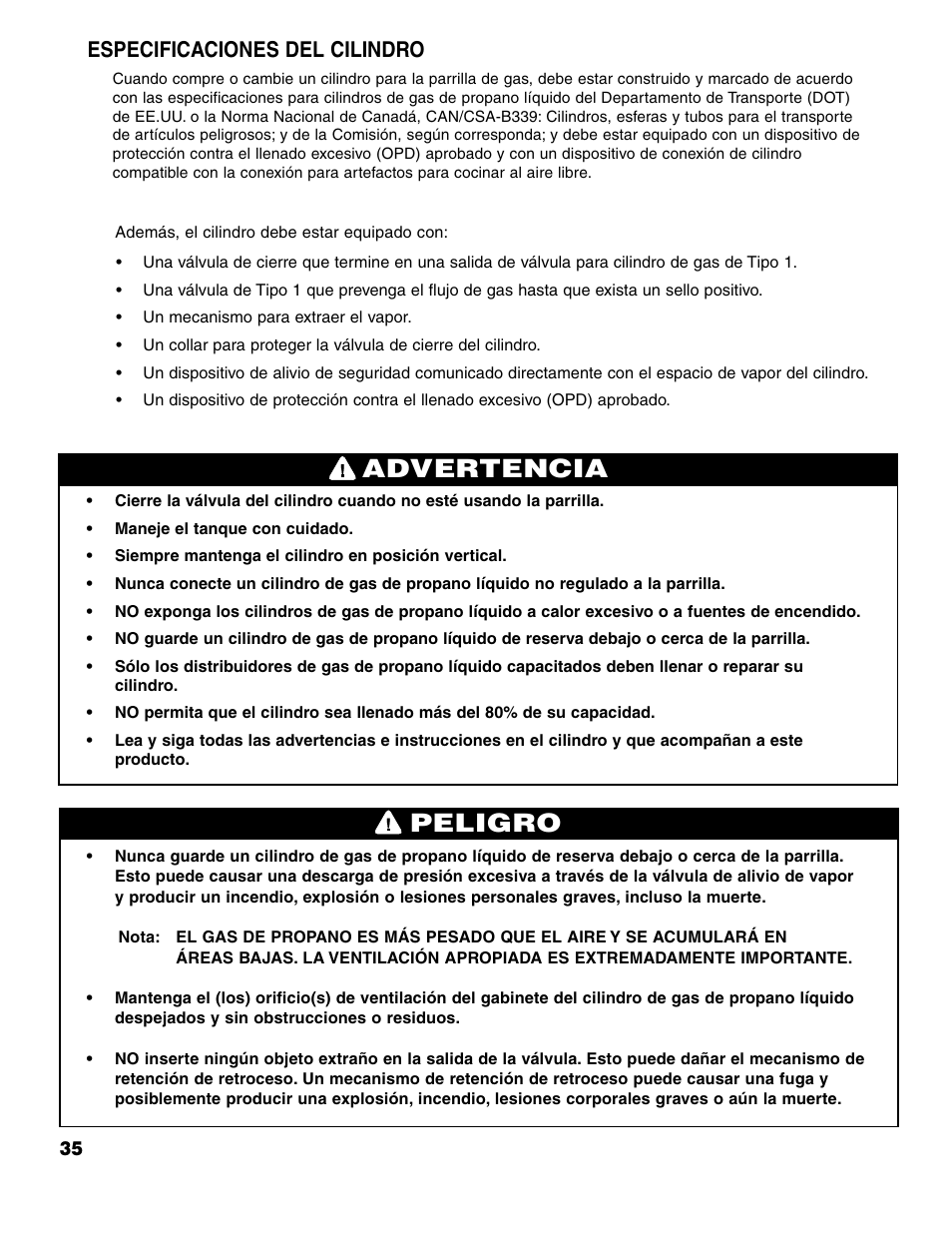 ESPECIFICACIONES DEL CILINDRO

Cuando compre o cambie un cilindro para la parrilla de gas, debe estar construido y marcado de acuerdo con las especificaciones para cilindros de gas de propano líquido del Departamento de Transporte (DOT) de EE.UU. o la Norma Nacional de Canadá, CAN/CSA-B339: Cilindros, esferas y tubos para el transporte de artículos peligrosos; y de la Comisión, según corresponda; y debe estar equipado con un dispositivo de protección contra el llenado excesivo (OPD) aprobado y con un dispositivo de conexión de cilindro compatible con la conexión para artefactos para cocinar al aire libre.

Además, el cilindro debe estar equipado con:

• Una válvula de cierre que termine en una salida de válvula para cilindro de gas de Tipo 1.
• Una válvula de Tipo 1 que prevenga el flujo de gas hasta que exista un sello positivo.
• Un mecanismo para extraer el vapor.
• Un collar para proteger la válvula de cierre del cilindro.
• Un dispositivo de alivio de seguridad comunicado directamente con el espacio de vapor del cilindro.
• Un dispositivo de protección contra el llenado excesivo (OPD) aprobado.

ADVERTENCIA

• Cierre la válvula del cilindro cuando no esté usando la parrilla.
• Maneje el tanque con cuidado.
• Siempre mantenga el cilindro en posición vertical.
• Nunca conecte un cilindro de gas de propano líquido no regulado a la parrilla.
• NO exponga los cilindros de gas de propano líquido a calor excesivo o a fuentes de encendido.
• NO guarde un cilindro de gas de propano líquido de reserva debajo o cerca de la parrilla.
• Sólo los distribuidores de gas de propano líquido capacitados deben llenar o reparar su cilindro.
• NO permita que el cilindro sea llenado más del 80% de su capacidad.
• Lea y siga todas las advertencias e instrucciones en el cilindro y que acompañan a este producto.

PELIGRO

• Nunca guarde un cilindro de gas de propano líquido de reserva debajo o cerca de la parrilla. Esto puede causar una descarga de presión excesiva a través de la válvula de alivio de vapor y producir un incendio, explosión o lesiones personales graves, incluso la muerte.

Nota: EL GAS DE PROPANO ES MÁS PESADO QUE EL AIRE Y SE ACUMULARÁ EN ÁREAS BAJAS. LA VENTILACIÓN APROPIADA ES EXTREMADAMENTE IMPORTANTE.

• Mantenga el (los) orificio(s) de ventilación del gabinete del cilindro de gas de propano líquido despejados y sin obstrucciones o residuos.

• NO inserte ningún objeto extraño en la salida de la válvula. Esto puede dañar el mecanismo de retención de retroceso. Un mecanismo de retención de retroceso puede causar una fuga y posiblemente producir una explosión, incendio, lesiones corporales graves o aún la muerte.

35